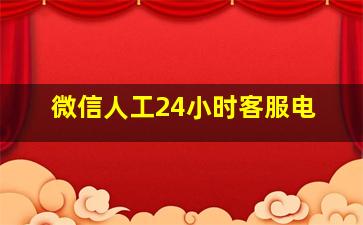 微信人工24小时客服电